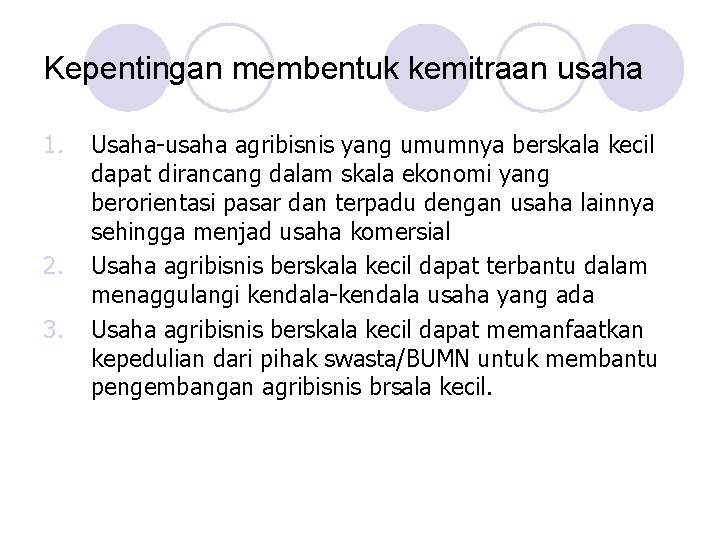 Kepentingan membentuk kemitraan usaha

1. Usaha-usaha agribisnis yang umumnya berskala kecil dapat dirancang dalam skala ekonomi yang berorientasi pasar dan terpadu dengan usaha lainnya sehingga menjad usaha komersial
2. Usaha agribisnis berskala kecil dapat terbantu dalam menaggulangi kendala-kendala usaha yang ada
3. Usaha agribisnis berskala kecil dapat memanfaatkan kepedulian dari pihak swasta/BUMN untuk membantu pengembangan agribisnis brsala kecil.